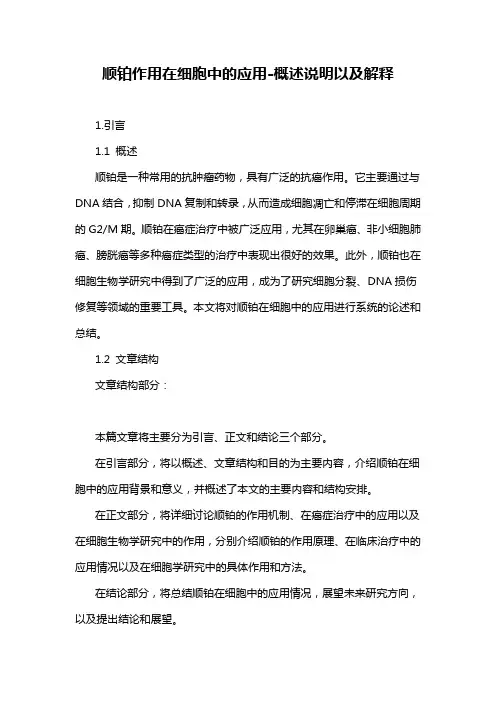 顺铂作用在细胞中的应用-概述说明以及解释

1.引言

1.1 概述

顺铂是一种常用的抗肿瘤药物，具有广泛的抗癌作用。它主要通过与DNA结合，抑制DNA复制和转录，从而造成细胞凋亡和停滞在细胞周期的G2/M期。顺铂在癌症治疗中被广泛应用，尤其在卵巢癌、非小细胞肺癌、膀胱癌等多种癌症类型的治疗中表现出很好的效果。此外，顺铂也在细胞生物学研究中得到了广泛的应用，成为了研究细胞分裂、DNA损伤修复等领域的重要工具。本文将对顺铂在细胞中的应用进行系统的论述和总结。

1.2 文章结构

文章结构部分：

本篇文章将主要分为引言、正文和结论三个部分。

在引言部分，将以概述、文章结构和目的为主要内容，介绍顺铂在细胞中的应用背景和意义，并概述了本文的主要内容和结构安排。

在正文部分，将详细讨论顺铂的作用机制、在癌症治疗中的应用以及在细胞生物学研究中的作用，分别介绍顺铂的作用原理、在临床治疗中的应用情况以及在细胞学研究中的具体作用和方法。

在结论部分，将总结顺铂在细胞中的应用情况，展望未来研究方向，以及提出结论和展望。